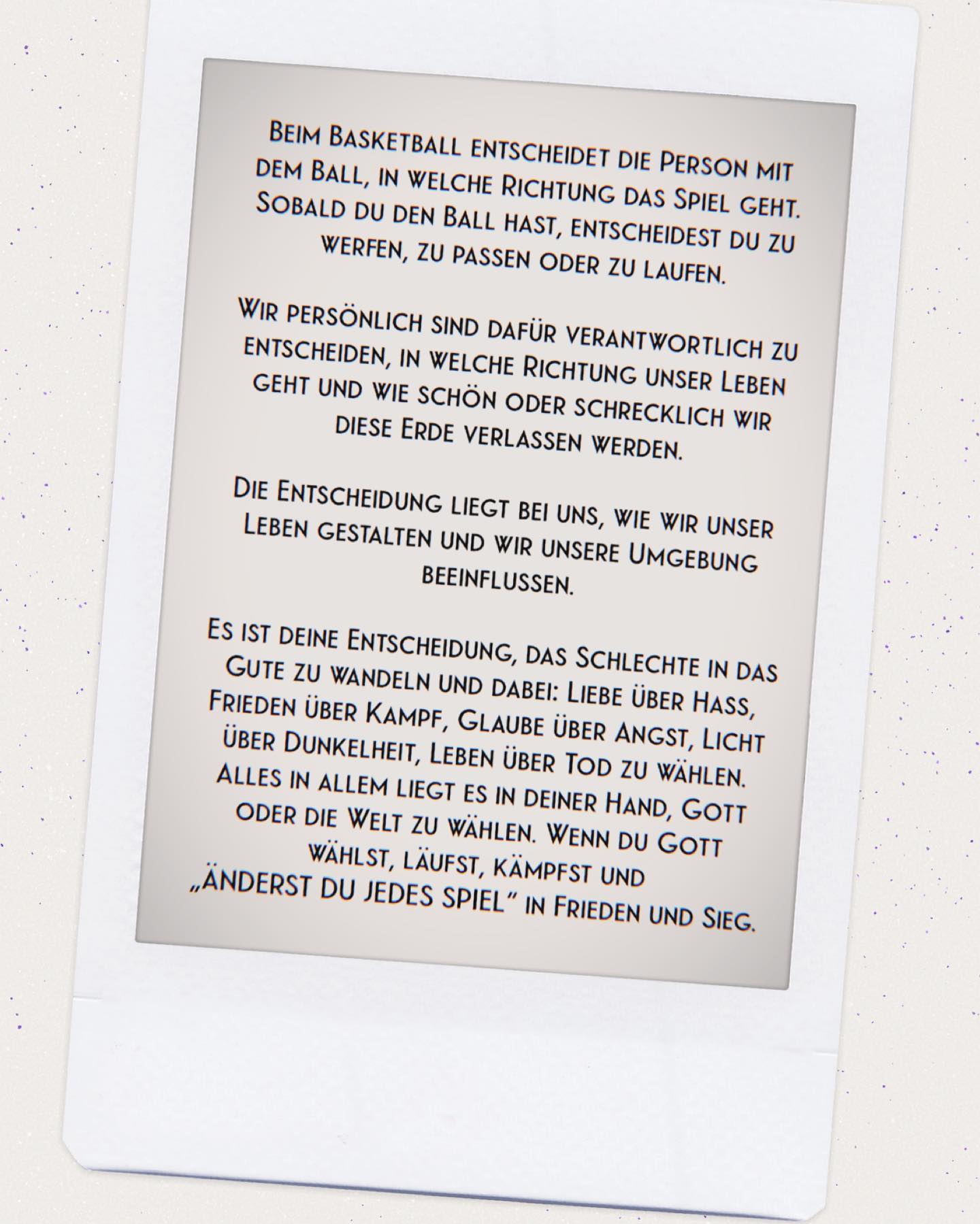 Beim Basketball entscheidet die Person mit dem Ball, in welche Richtung das Spiel geht. Sobald du den Ball hast, entscheidest du zu werfen, zu passen oder zu laufen.

Wir persönlich sind dafür verantwortlich zu entscheiden, in welche Richtung unser Leben geht und wie schön oder schrecklich wir diese Erde verlassen werden.

Die Entscheidung liegt bei uns, wie wir unser Leben gestalten und wir unsere Umgebung beeinflussen.

Es ist deine Entscheidung, das Schlechte in das Gute zu wandeln und dabei: Liebe über Hass, Frieden über Kampf, Glaube über Angst, Licht über Dunkelheit, Leben über Tod zu wählen. Alles in allem liegt es in deiner Hand, Gott oder die Welt zu wählen. Wenn du Gott wählst, läufst, kämpfst und „ÄNDERST DU JEDES SPIEL" in Frieden und Sieg.